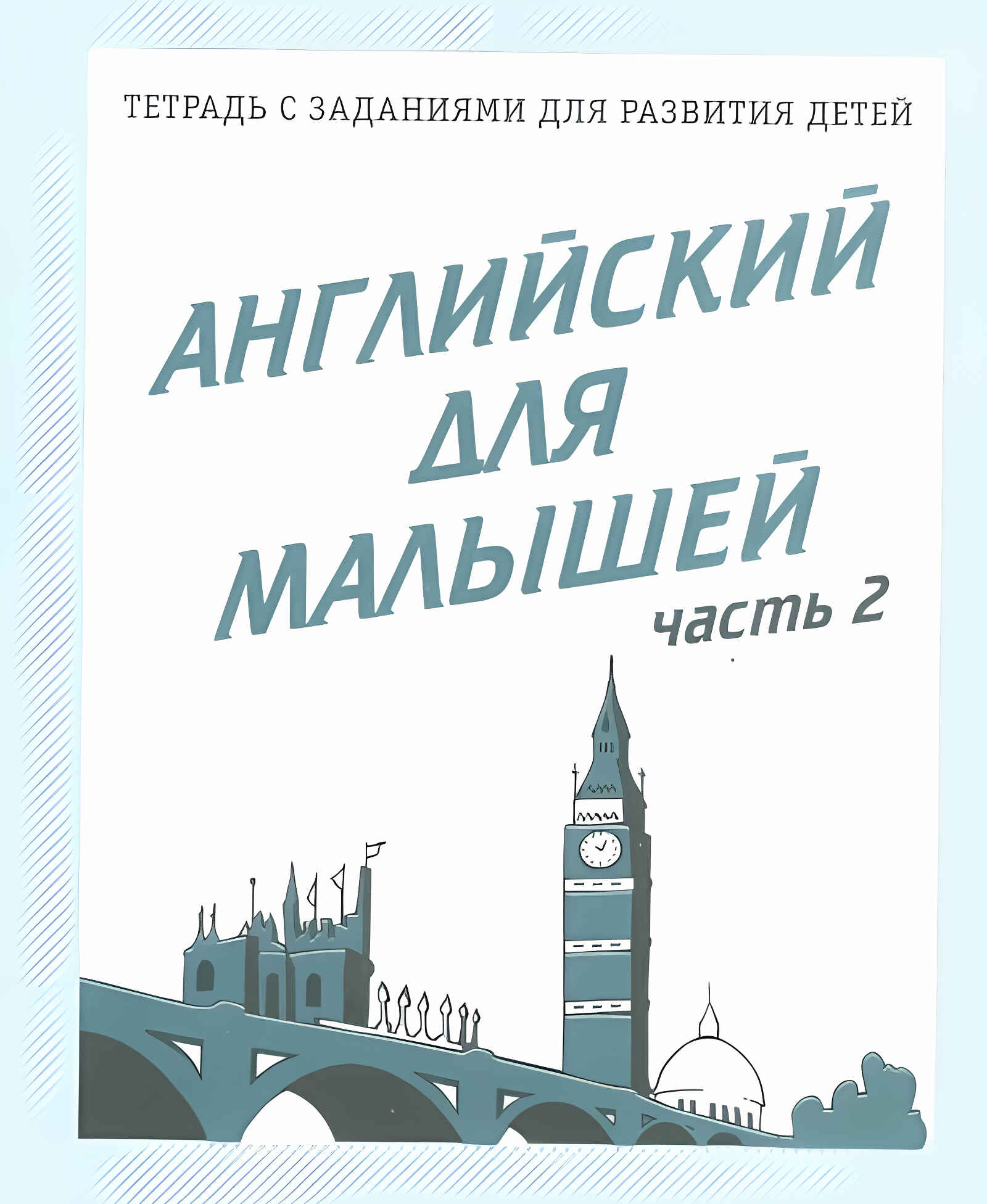 ТЕТРАДЬ С ЗАДАНИЯМИ ДЛЯ РАЗВИТИЯ ДЕТЕЙ

АНГЛИЙСКИЙ ДЛЯ МАЛЫШЕЙ

часть 2